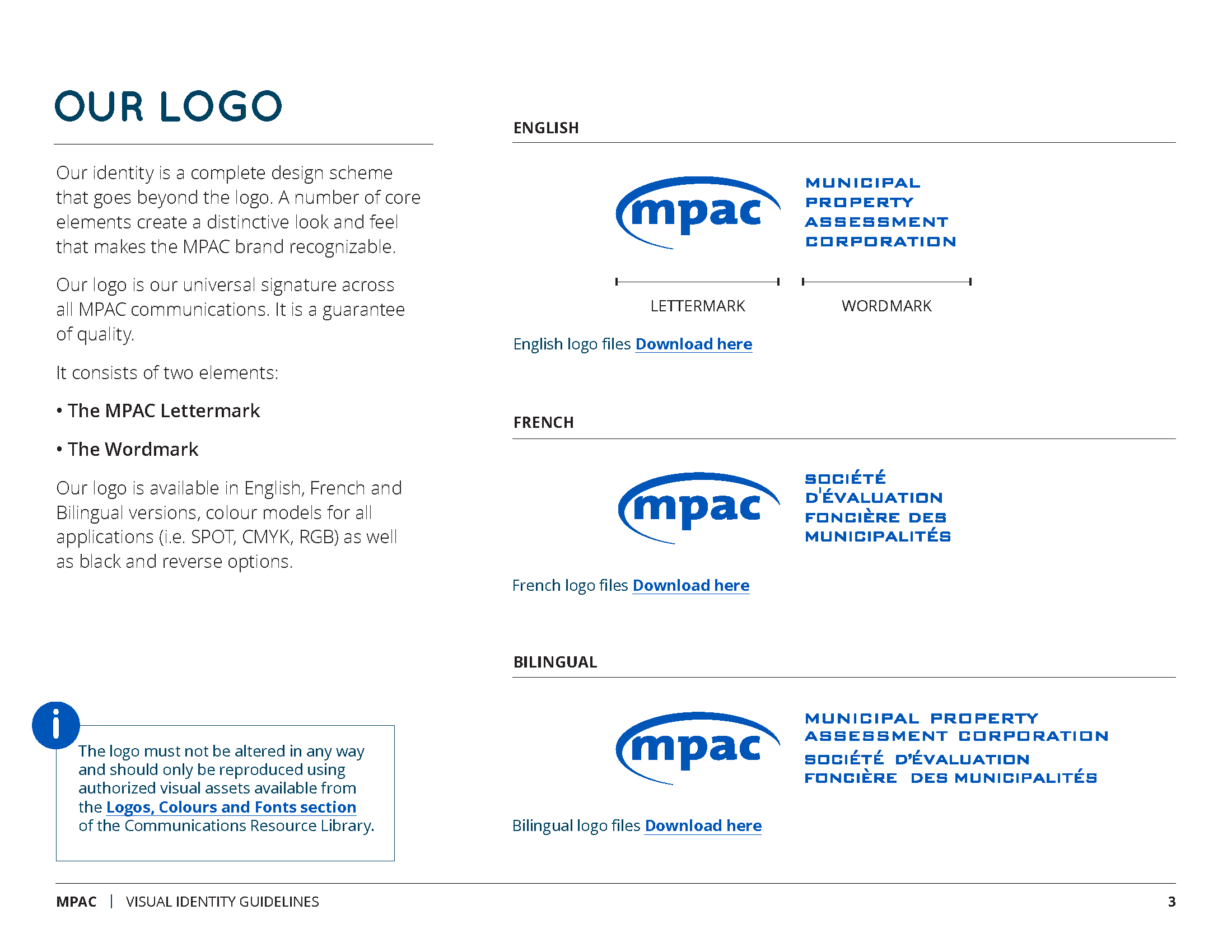 OUR LOGO

Our identity is a complete design scheme that goes beyond the logo. A number of core elements create a distinctive look and feel that makes the MPAC brand recognizable.

Our logo is our universal signature across all MPAC communications. It is a guarantee of quality.

It consists of two elements:

• The MPAC Lettermark

• The Wordmark

Our logo is available in English, French and Bilingual versions, colour models for all applications (i.e. SPOT, CMYK, RGB) as well as black and reverse options.

i

The logo must not be altered in any way and should only be reproduced using authorized visual assets available from the Logos, Colours and Fonts section of the Communications Resource Library.

ENGLISH

mpac

MUNICIPAL PROPERTY ASSESSMENT CORPORATION

LETTERMARK

WORDMARK

English logo files Download here

FRENCH

mpac

SOCIÉTÉ D'ÉVALUATION FONCIÈRE DES MUNICIPALITÉS

French logo files Download here

BILINGUAL

mpac

MUNICIPAL PROPERTY ASSESSMENT CORPORATION

SOCIÉTÉ D'ÉVALUATION FONCIÈRE DES MUNICIPALITÉS

Bilingual logo files Download here

MPAC | VISUAL IDENTITY GUIDELINES

3